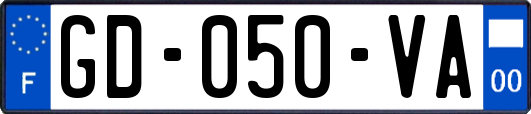 F
GD-050-VA
00